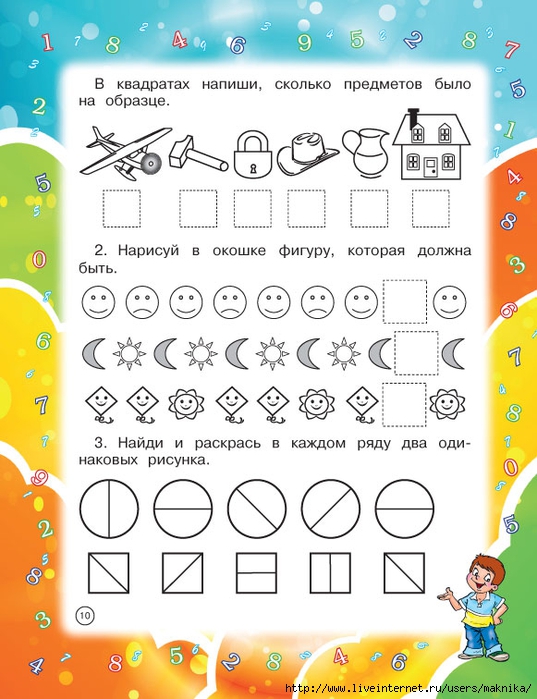 В квадратах напиши, сколько предметов было на образце.

2. Нарисуй в окошке фигуру, которая должна быть.

3. Найди и раскрась в каждом ряду два одинаковых рисунка.

10

http://www.liveinternet.ru/users/maknika/